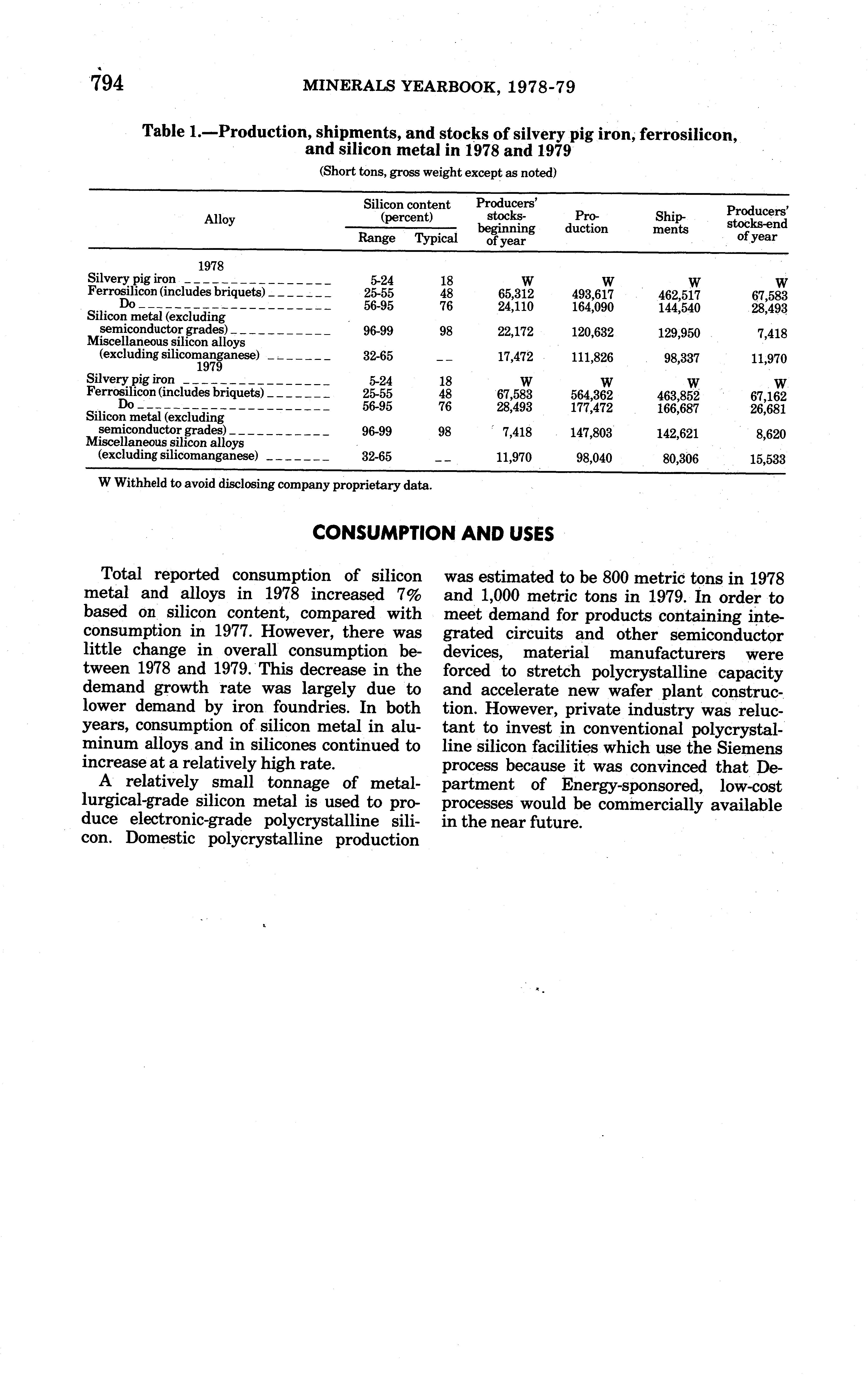 794 MINERALS YEARBOOK, 1978-79

Table 1.—Production, shipments, and stocks of silvery pig iron, ferrosilicon, and silicon metal in 1978 and 1979

(Short tons, gross weight except as noted)

| Alloy | Silicon content (percent) Range | Silicon content (percent) Typical | Producers' stocks-beginning of year | Production | Shipments | Producers' stocks-end of year |
|---|---|---|---|---|---|---|
| 1978 | | | | | | |
| Silvery pig iron | 5-24 | 18 | W | W | W | W |
| Ferrosilicon (includes briquets) | 25-55 | 48 | 65,312 | 493,617 | 462,517 | 67,583 |
| Do | 56-95 | 76 | 24,110 | 164,090 | 144,540 | 28,493 |
| Silicon metal (excluding semiconductor grades) | 96-99 | 98 | 22,172 | 120,632 | 129,950 | 7,418 |
| Miscellaneous silicon alloys (excluding silicomanganese) | 32-65 | -- | 17,472 | 111,826 | 98,337 | 11,970 |
| 1979 | | | | | | |
| Silvery pig iron | 5-24 | 18 | W | W | W | W |
| Ferrosilicon (includes briquets) | 25-55 | 48 | 67,583 | 564,362 | 463,852 | 67,162 |
| Do | 56-95 | 76 | 28,493 | 177,472 | 166,687 | 26,681 |
| Silicon metal (excluding semiconductor grades) | 96-99 | 98 | 7,418 | 147,803 | 142,621 | 8,620 |
| Miscellaneous silicon alloys (excluding silicomanganese) | 32-65 | -- | 11,970 | 98,040 | 80,306 | 15,533 |

W Withheld to avoid disclosing company proprietary data.

CONSUMPTION AND USES

Total reported consumption of silicon metal and alloys in 1978 increased 7% based on silicon content, compared with consumption in 1977. However, there was little change in overall consumption between 1978 and 1979. This decrease in the demand growth rate was largely due to lower demand by iron foundries. In both years, consumption of silicon metal in aluminum alloys and in silicones continued to increase at a relatively high rate.

A relatively small tonnage of metallurgical-grade silicon metal is used to produce electronic-grade polycrystalline silicon. Domestic polycrystalline production was estimated to be 800 metric tons in 1978 and 1,000 metric tons in 1979. In order to meet demand for products containing integrated circuits and other semiconductor devices, material manufacturers were forced to stretch polycrystalline capacity and accelerate new wafer plant construction. However, private industry was reluctant to invest in conventional polycrystalline silicon facilities which use the Siemens process because it was convinced that Department of Energy-sponsored, low-cost processes would be commercially available in the near future.